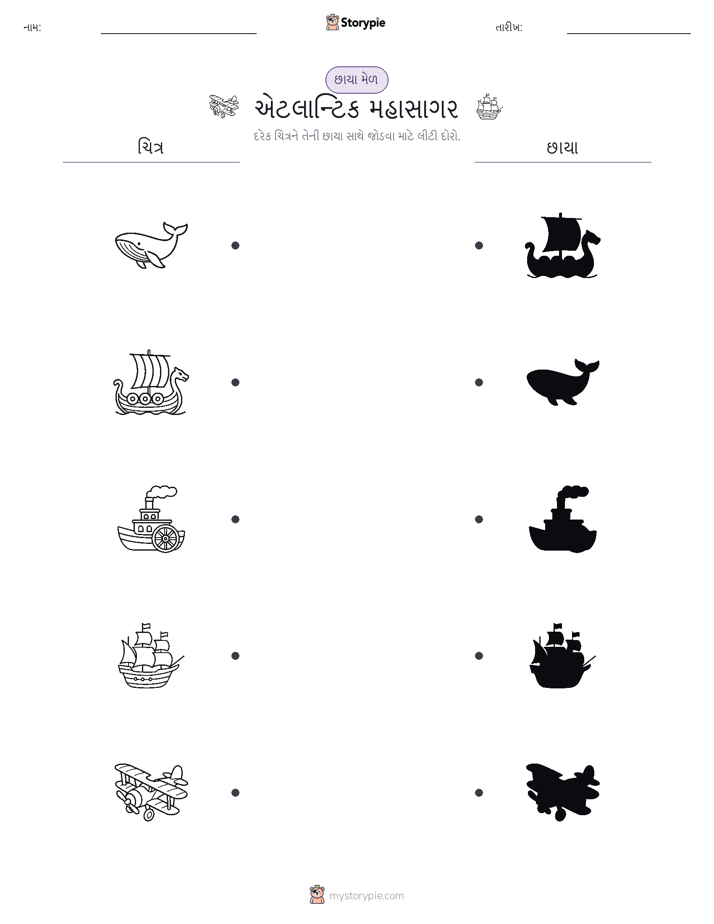 નામ: Storypie તારીખ:

છાયા મેળ

એટલાન્ટિક મહાસાગર

દરેક ચિત્રને તેની છાયા સાથે જોડવા માટે લીટી દોરો.

ચિત્ર

છાયા

mystorypie.com